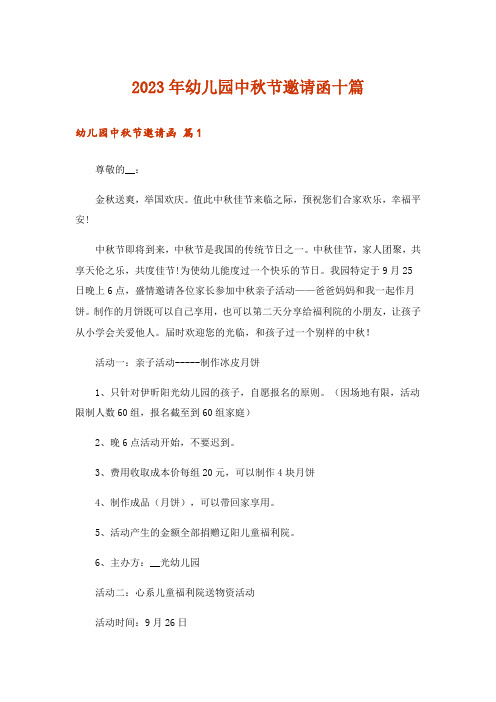 2023年幼儿园中秋节邀请函十篇

幼儿园中秋节邀请函 篇1

尊敬的__：

金秋送爽，举国欢庆。值此中秋佳节来临之际，预祝您们合家欢乐，幸福平安!

中秋节即将到来，中秋节是我国的传统节日之一。中秋佳节，家人团聚，共享天伦之乐，共度佳节!为使幼儿能度过一个快乐的节日。我园特定于9月25日晚上6点，盛情邀请各位家长参加中秋亲子活动——爸爸妈妈和我一起作月饼。制作的月饼既可以自己享用，也可以第二天分享给福利院的小朋友，让孩子从小学会关爱他人。届时欢迎您的光临，和孩子过一个别样的中秋!

活动一：亲子活动-----制作冰皮月饼

1、只针对伊昕阳光幼儿园的孩子，自愿报名的原则。（因场地有限，活动限制人数60组，报名截至到60组家庭）

2、晚6点活动开始，不要迟到。

3、费用收取成本价每组20元，可以制作4块月饼

4、制作成品（月饼），可以带回家享用。

5、活动产生的金额全部捐赠辽阳儿童福利院。

6、主办方：__光幼儿园

活动二：心系儿童福利院送物资活动

活动时间：9月26日